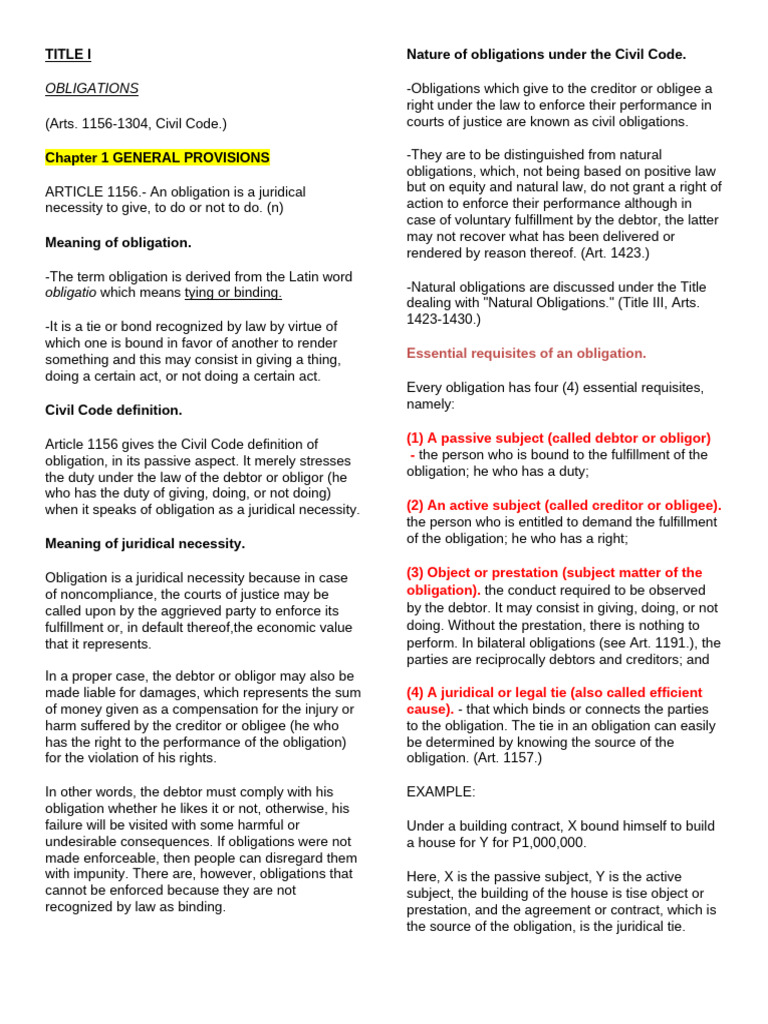 TITLE I

OBLIGATIONS

(Arts. 1156-1304, Civil Code.)

Chapter 1 GENERAL PROVISIONS

ARTICLE 1156.- An obligation is a juridical necessity to give, to do or not to do. (n)

Meaning of obligation.

-The term obligation is derived from the Latin word obligatio which means tying or binding.

-It is a tie or bond recognized by law by virtue of which one is bound in favor of another to render something and this may consist in giving a thing, doing a certain act, or not doing a certain act.

Civil Code definition.

Article 1156 gives the Civil Code definition of obligation, in its passive aspect. It merely stresses the duty under the law of the debtor or obligor (he who has the duty of giving, doing, or not doing) when it speaks of obligation as a juridical necessity.

Meaning of juridical necessity.

Obligation is a juridical necessity because in case of noncompliance, the courts of justice may be called upon by the aggrieved party to enforce its fulfillment or, in default thereof,the economic value that it represents.

In a proper case, the debtor or obligor may also be made liable for damages, which represents the sum of money given as a compensation for the injury or harm suffered by the creditor or obligee (he who has the right to the performance of the obligation) for the violation of his rights.

In other words, the debtor must comply with his obligation whether he likes it or not, otherwise, his failure will be visited with some harmful or undesirable consequences. If obligations were not made enforceable, then people can disregard them with impunity. There are, however, obligations that cannot be enforced because they are not recognized by law as binding.

Nature of obligations under the Civil Code.

-Obligations which give to the creditor or obligee a right under the law to enforce their performance in courts of justice are known as civil obligations.

-They are to be distinguished from natural obligations, which, not being based on positive law but on equity and natural law, do not grant a right of action to enforce their performance although in case of voluntary fulfillment by the debtor, the latter may not recover what has been delivered or rendered by reason thereof. (Art. 1423.)

-Natural obligations are discussed under the Title dealing with "Natural Obligations." (Title III, Arts. 1423-1430.)

Essential requisites of an obligation.

Every obligation has four (4) essential requisites, namely:

(1) A passive subject (called debtor or obligor) - the person who is bound to the fulfillment of the obligation; he who has a duty;

(2) An active subject (called creditor or obligee). the person who is entitled to demand the fulfillment of the obligation; he who has a right;

(3) Object or prestation (subject matter of the obligation). the conduct required to be observed by the debtor. It may consist in giving, doing, or not doing. Without the prestation, there is nothing to perform. In bilateral obligations (see Art. 1191.), the parties are reciprocally debtors and creditors; and

(4) A juridical or legal tie (also called efficient cause). - that which binds or connects the parties to the obligation. The tie in an obligation can easily be determined by knowing the source of the obligation. (Art. 1157.)

EXAMPLE:

Under a building contract, X bound himself to build a house for Y for P1,000,000.

Here, X is the passive subject, Y is the active subject, the building of the house is tise object or prestation, and the agreement or contract, which is the source of the obligation, is the juridical tie.